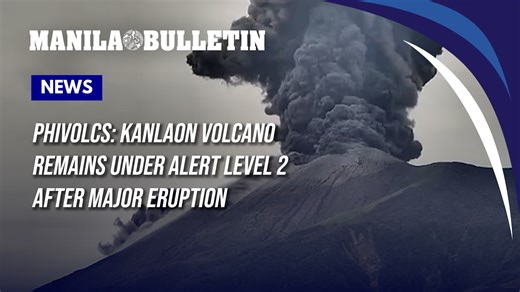 MANILA BULLETIN

NEWS

PHIVOLCS: KANLAON VOLCANO REMAINS UNDER ALERT LEVEL 2 AFTER MAJOR ERUPTION